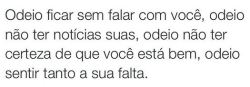 Odeio ficar sem falar com você, odeio não ter notícias suas, odeio não ter certeza de que você está bem, odeio sentir tanto a sua falta.